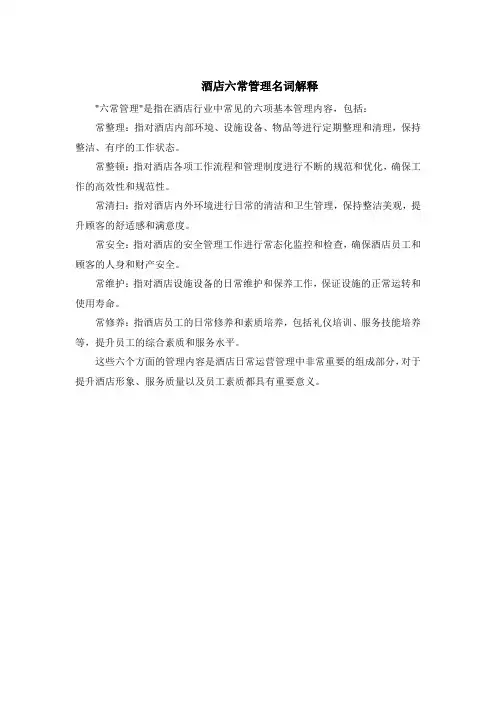 酒店六常管理名词解释

"六常管理"是指在酒店行业中常见的六项基本管理内容，包括：

常整理：指对酒店内部环境、设施设备、物品等进行定期整理和清理，保持整洁、有序的工作状态。

常整顿：指对酒店各项工作流程和管理制度进行不断的规范和优化，确保工作的高效性和规范性。

常清扫：指对酒店内外环境进行日常的清洁和卫生管理，保持整洁美观，提升顾客的舒适感和满意度。

常安全：指对酒店的安全管理工作进行常态化监控和检查，确保酒店员工和顾客的人身和财产安全。

常维护：指对酒店设施设备的日常维护和保养工作，保证设施的正常运转和使用寿命。

常修养：指酒店员工的日常修养和素质培养，包括礼仪培训、服务技能培养等，提升员工的综合素质和服务水平。

这些六个方面的管理内容是酒店日常运营管理中非常重要的组成部分，对于提升酒店形象、服务质量以及员工素质都具有重要意义。